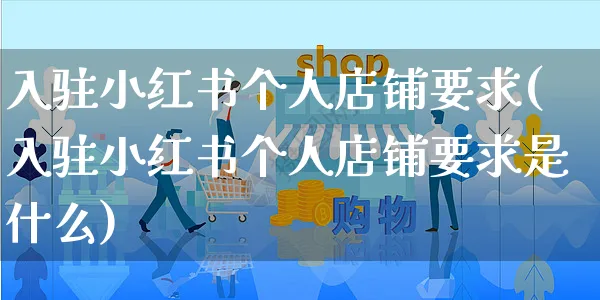 shop

入驻小红书个人店铺要求(入驻小红书个人店铺要求是什么)

购物